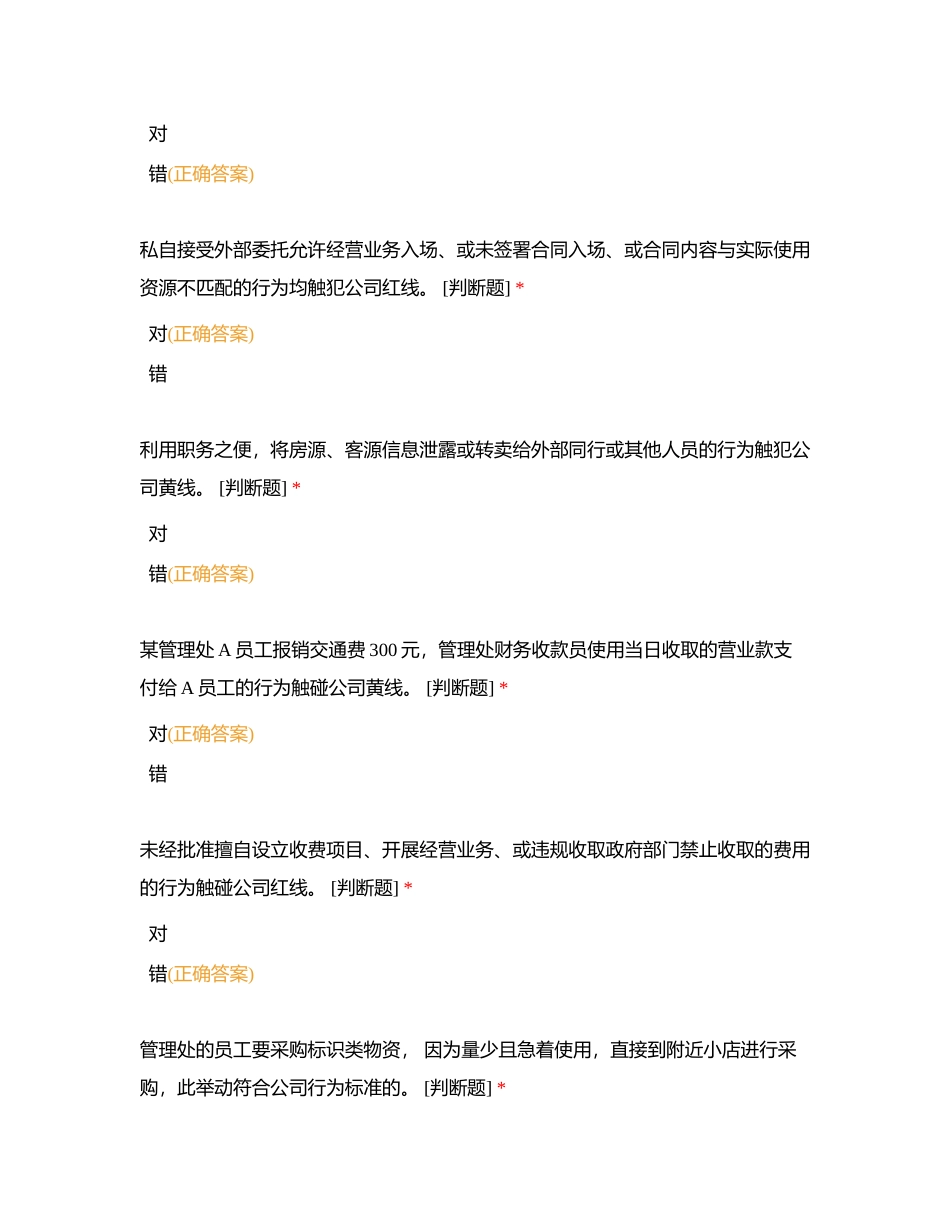 对

错(正确答案)

私自接受外部委托允许经营业务入场、或未签署合同入场、或合同内容与实际使用资源不匹配的行为均触犯公司红线。 [判断题] *

对(正确答案)

错

利用职务之便，将房源、客源信息泄露或转卖给外部同行或其他人员的行为触犯公司黄线。 [判断题] *

对

错(正确答案)

某管理处 A 员工报销交通费 300 元，管理处财务收款员使用当日收取的营业款支付给 A 员工的行为触碰公司黄线。 [判断题] *

对(正确答案)

错

未经批准擅自设立收费项目、开展经营业务、或违规收取政府部门禁止收取的费用的行为触碰公司红线。 [判断题] *

对

错(正确答案)

管理处的员工要采购标识类物资， 因为量少且急着使用，直接到附近小店进行采购，此举动符合公司行为标准的。 [判断题] *